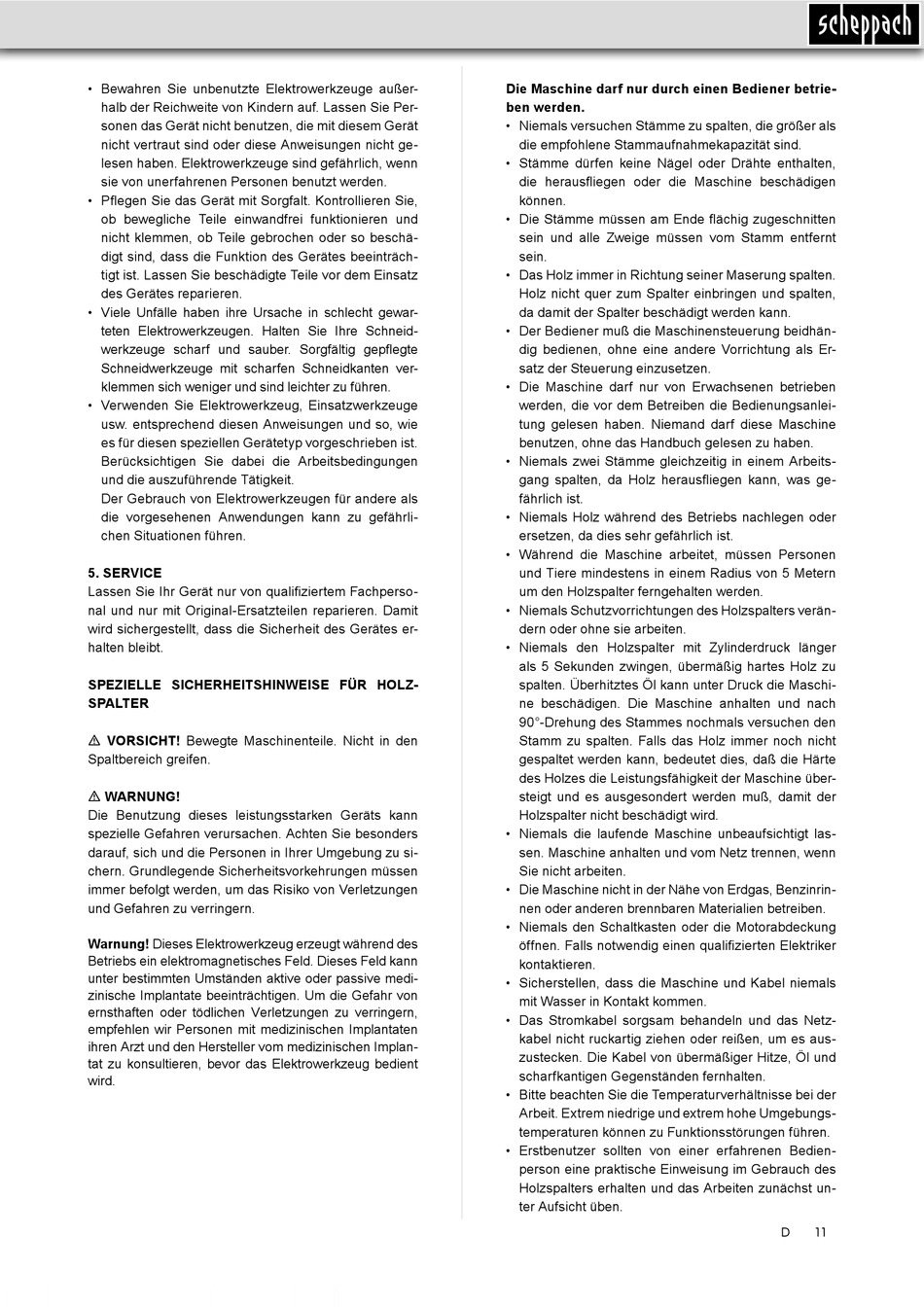 scheppach

• Bewahren Sie unbenutzte Elektrowerkzeuge außerhalb der Reichweite von Kindern auf. Lassen Sie Personen das Gerät nicht benutzen, die mit diesem Gerät nicht vertraut sind oder diese Anweisungen nicht gelesen haben. Elektrowerkzeuge sind gefährlich, wenn sie von unerfahrenen Personen benutzt werden.
• Pflegen Sie das Gerät mit Sorgfalt. Kontrollieren Sie, ob bewegliche Teile einwandfrei funktionieren und nicht klemmen, ob Teile gebrochen oder so beschädigt sind, dass die Funktion des Gerätes beeinträchtigt ist. Lassen Sie beschädigte Teile vor dem Einsatz des Gerätes reparieren.
• Viele Unfälle haben ihre Ursache in schlecht gewarteten Elektrowerkzeugen. Halten Sie Ihre Schneidwerkzeuge scharf und sauber. Sorgfältig gepflegte Schneidwerkzeuge mit scharfen Schneidkanten verklemmen sich weniger und sind leichter zu führen.
• Verwenden Sie Elektrowerkzeug, Einsatzwerkzeuge usw. entsprechend diesen Anweisungen und so, wie es für diesen speziellen Gerätetyp vorgeschrieben ist. Berücksichtigen Sie dabei die Arbeitsbedingungen und die auszuführende Tätigkeit.
Der Gebrauch von Elektrowerkzeugen für andere als die vorgesehenen Anwendungen kann zu gefährlichen Situationen führen.

5. SERVICE
Lassen Sie Ihr Gerät nur von qualifiziertem Fachpersonal und nur mit Original-Ersatzteilen reparieren. Damit wird sichergestellt, dass die Sicherheit des Gerätes erhalten bleibt.

SPEZIELLE SICHERHEITSHINWEISE FÜR HOLZSPALTER

⚠ VORSICHT! Bewegte Maschinenteile. Nicht in den Spaltbereich greifen.

⚠ WARNUNG!
Die Benutzung dieses leistungsstarken Geräts kann spezielle Gefahren verursachen. Achten Sie besonders darauf, sich und die Personen in Ihrer Umgebung zu sichern. Grundlegende Sicherheitsvorkehrungen müssen immer befolgt werden, um das Risiko von Verletzungen und Gefahren zu verringern.

Warnung! Dieses Elektrowerkzeug erzeugt während des Betriebs ein elektromagnetisches Feld. Dieses Feld kann unter bestimmten Umständen aktive oder passive medizinische Implantate beeinträchtigen. Um die Gefahr von ernsthaften oder tödlichen Verletzungen zu verringern, empfehlen wir Personen mit medizinischen Implantaten ihren Arzt und den Hersteller vom medizinischen Implantat zu konsultieren, bevor das Elektrowerkzeug bedient wird.

Die Maschine darf nur durch einen Bediener betrieben werden.
• Niemals versuchen Stämme zu spalten, die größer als die empfohlene Stammaufnahmekapazität sind.
• Stämme dürfen keine Nägel oder Drähte enthalten, die herausfliegen oder die Maschine beschädigen können.
• Die Stämme müssen am Ende flächig zugeschnitten sein und alle Zweige müssen vom Stamm entfernt sein.
• Das Holz immer in Richtung seiner Maserung spalten. Holz nicht quer zum Spalter einbringen und spalten, da damit der Spalter beschädigt werden kann.
• Der Bediener muß die Maschinensteuerung beidhändig bedienen, ohne eine andere Vorrichtung als Ersatz der Steuerung einzusetzen.
• Die Maschine darf nur von Erwachsenen betrieben werden, die vor dem Betreiben die Bedienungsanleitung gelesen haben. Niemand darf diese Maschine benutzen, ohne das Handbuch gelesen zu haben.
• Niemals zwei Stämme gleichzeitig in einem Arbeitsgang spalten, da Holz herausfliegen kann, was gefährlich ist.
• Niemals Holz während des Betriebs nachlegen oder ersetzen, da dies sehr gefährlich ist.
• Während die Maschine arbeitet, müssen Personen und Tiere mindestens in einem Radius von 5 Metern um den Holzspalter ferngehalten werden.
• Niemals Schutzvorrichtungen des Holzspalters verändern oder ohne sie arbeiten.
• Niemals den Holzspalter mit Zylinderdruck länger als 5 Sekunden zwingen, übermäßig hartes Holz zu spalten. Überhitztes Öl kann unter Druck die Maschine beschädigen. Die Maschine anhalten und nach 90°-Drehung des Stammes nochmals versuchen den Stamm zu spalten. Falls das Holz immer noch nicht gespaltet werden kann, bedeutet dies, daß die Härte des Holzes die Leistungsfähigkeit der Maschine übersteigt und es ausgesondert werden muß, damit der Holzspalter nicht beschädigt wird.
• Niemals die laufende Maschine unbeaufsichtigt lassen. Maschine anhalten und vom Netz trennen, wenn Sie nicht arbeiten.
• Die Maschine nicht in der Nähe von Erdgas, Benzinrinnen oder anderen brennbaren Materialien betreiben.
• Niemals den Schaltkasten oder die Motorabdeckung öffnen. Falls notwendig einen qualifizierten Elektriker kontaktieren.
• Sicherstellen, dass die Maschine und Kabel niemals mit Wasser in Kontakt kommen.
• Das Stromkabel sorgsam behandeln und das Netzkabel nicht ruckartig ziehen oder reißen, um es auszustecken. Die Kabel von übermäßiger Hitze, Öl und scharfkantigen Gegenständen fernhalten.
• Bitte beachten Sie die Temperaturverhältnisse bei der Arbeit. Extrem niedrige und extrem hohe Umgebungstemperaturen können zu Funktionsstörungen führen.
• Erstbenutzer sollten von einer erfahrenen Bedienperson eine praktische Einweisung im Gebrauch des Holzspalters erhalten und das Arbeiten zunächst unter Aufsicht üben.

D 11